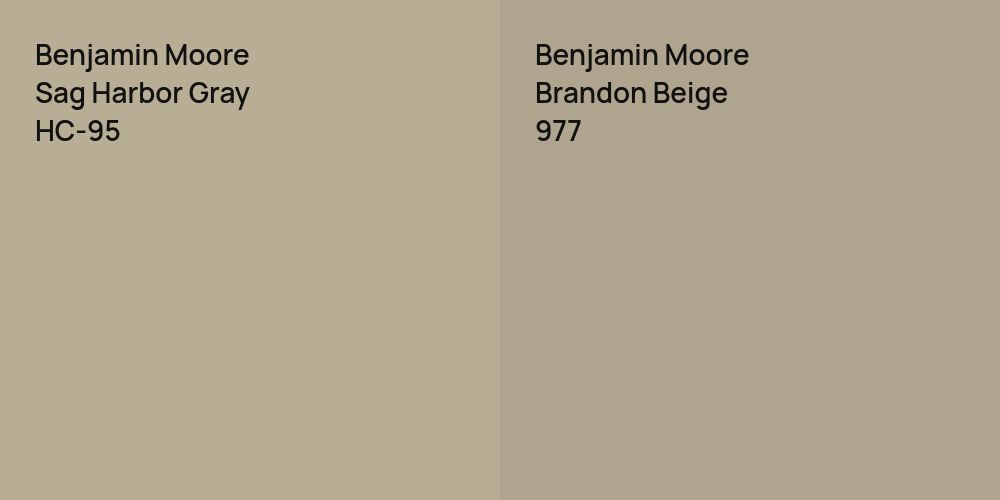 Benjamin Moore
Sag Harbor Gray
HC-95

Benjamin Moore
Brandon Beige
977